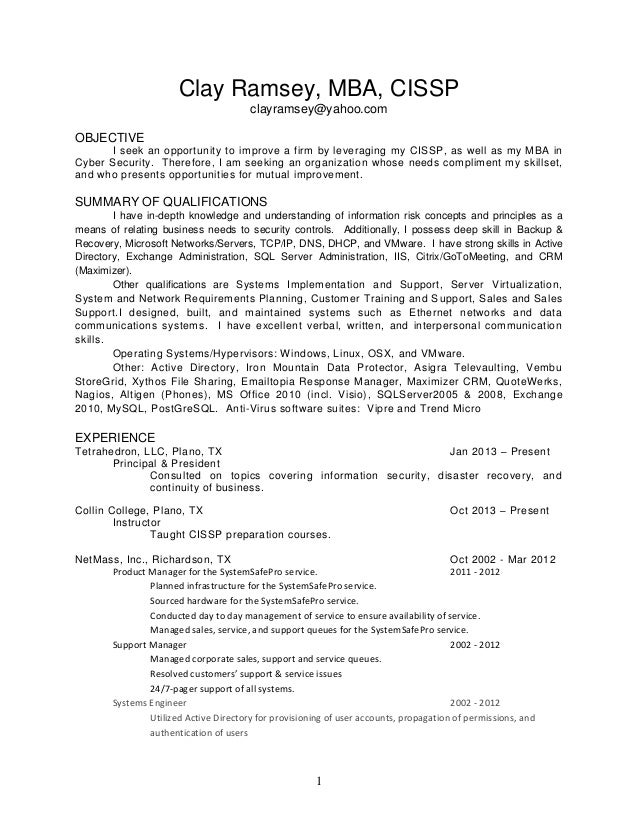 Clay Ramsey, MBA, CISSP
clayramsey@yahoo.com

OBJECTIVE
I seek an opportunity to improve a firm by leveraging my CISSP, as well as my MBA in Cyber Security. Therefore, I am seeking an organization whose needs compliment my skillset, and who presents opportunities for mutual improvement.

SUMMARY OF QUALIFICATIONS
I have in-depth knowledge and understanding of information risk concepts and principles as a means of relating business needs to security controls. Additionally, I possess deep skill in Backup & Recovery, Microsoft Networks/Servers, TCP/IP, DNS, DHCP, and VMware. I have strong skills in Active Directory, Exchange Administration, SQL Server Administration, IIS, Citrix/GoToMeeting, and CRM (Maximizer).

Other qualifications are Systems Implementation and Support, Server Virtualization, System and Network Requirements Planning, Customer Training and Support, Sales and Sales Support.I designed, built, and maintained systems such as Ethernet networks and data communications systems. I have excellent verbal, written, and interpersonal communication skills.

Operating Systems/Hypervisors: Windows, Linux, OSX, and VMware.

Other: Active Directory, Iron Mountain Data Protector, Asigra Televaulting, Vembu StoreGrid, Xythos File Sharing, Emailtopia Response Manager, Maximizer CRM, QuoteWerks, Nagios, Altigen (Phones), MS Office 2010 (incl. Visio), SQLServer2005 & 2008, Exchange 2010, MySQL, PostGreSQL. Anti-Virus software suites: Vipre and Trend Micro

EXPERIENCE
Tetrahedron, LLC, Plano, TX Jan 2013 – Present
Principal & President
Consulted on topics covering information security, disaster recovery, and continuity of business.

Collin College, Plano, TX Oct 2013 – Present
Instructor
Taught CISSP preparation courses.

NetMass, Inc., Richardson, TX Oct 2002 - Mar 2012
Product Manager for the SystemSafePro service. 2011 - 2012
Planned infrastructure for the SystemSafePro service.
Sourced hardware for the SystemSafePro service.
Conducted day to day management of service to ensure availability of service.
Managed sales, service, and support queues for the SystemSafePro service.
Support Manager 2002 - 2012
Managed corporate sales, support and service queues.
Resolved customers' support & service issues
24/7-pager support of all systems.
Systems Engineer 2002 - 2012
Utilized Active Directory for provisioning of user accounts, propagation of permissions, and authentication of users

1